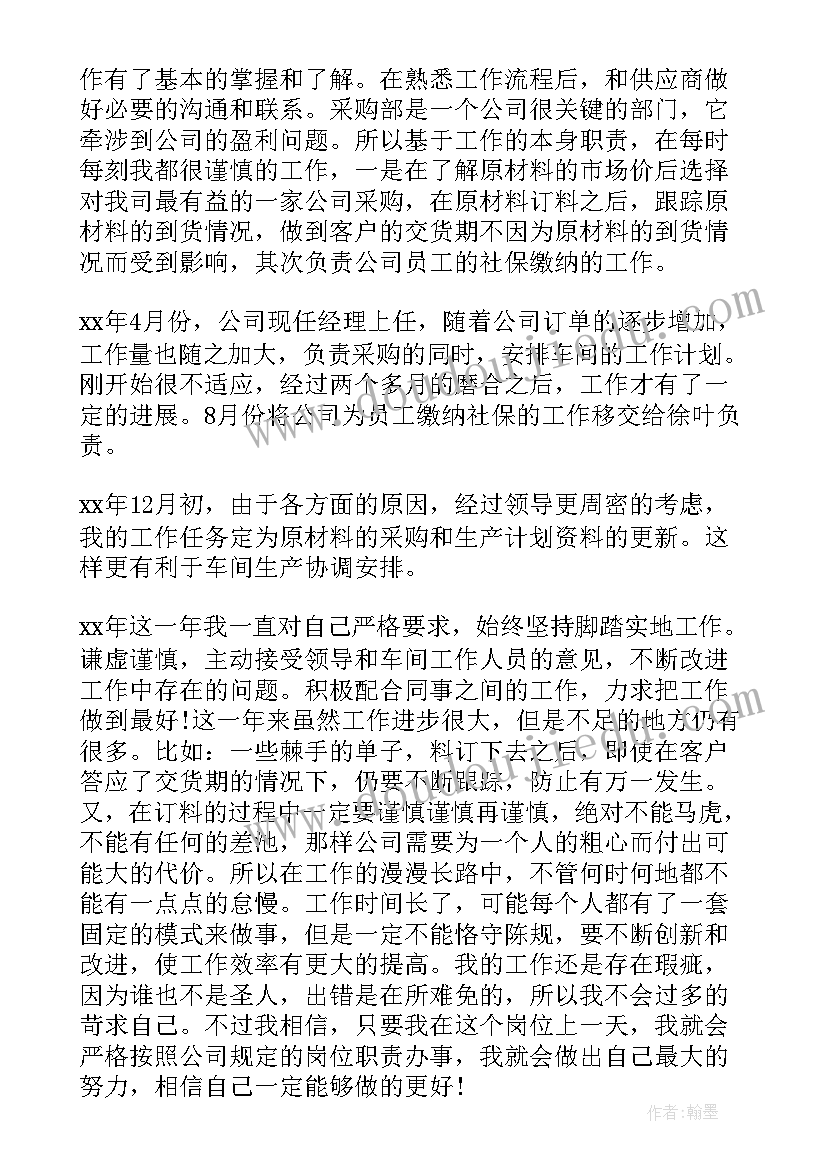 作有了基本的掌握和了解。在熟悉工作流程后，和供应商做好必要的沟通和联系。采购部是一个公司很关键的部门，它牵涉到公司的盈利问题。所以基于工作的本身职责，在每时每刻我都很谨慎的工作，一是在了解原材料的市场价后选择对我司最有益的一家公司采购，在原材料订料之后，跟踪原材料的到货情况，做到客户的交货期不因为原材料的到货情况而受到影响，其次负责公司员工的社保缴纳的工作。

xx年4月份，公司现任经理上任，随着公司订单的逐步增加，工作量也随之加大，负责采购的同时，安排车间的工作计划。刚开始很不适应，经过两个多月的磨合之后，工作才有了一定的进展。8月份将公司为员工缴纳社保的工作移交给徐叶负责。

xx年12月初，由于各方面的原因，经过领导更周密的考虑，我的工作任务定为原材料的采购和生产计划资料的更新。这样更有利于车间生产协调安排。

xx年这一年我一直对自己严格要求，始终坚持脚踏实地工作。谦虚谨慎，主动接受领导和车间工作人员的意见，不断改进工作中存在的问题。积极配合同事之间的工作，力求把工作做到最好!这一年来虽然工作进步很大，但是不足的地方仍有很多。比如：一些棘手的单子，料订下去之后，即使在客户答应了交货期的情况下，仍要不断跟踪，防止有万一发生。又，在订料的过程中一定要谨慎谨慎再谨慎，绝对不能马虎，不能有任何的差池，那样公司需要为一个人的粗心而付出可能大的代价。所以在工作的漫漫长路中，不管何时何地都不能有一点点的怠慢。工作时间长了，可能每个人都有了一套固定的模式来做事，但是一定不能恪守陈规，要不断创新和改进，使工作效率有更大的提高。我的工作还是存在瑕疵，因为谁也不是圣人，出错是在所难免的，所以我不会过多的苛求自己。不过我相信，只要我在这个岗位上一天，我就会严格按照公司规定的岗位职责办事，我就会做出自己最大的努力，相信自己一定能够做的更好!

作者：翰墨